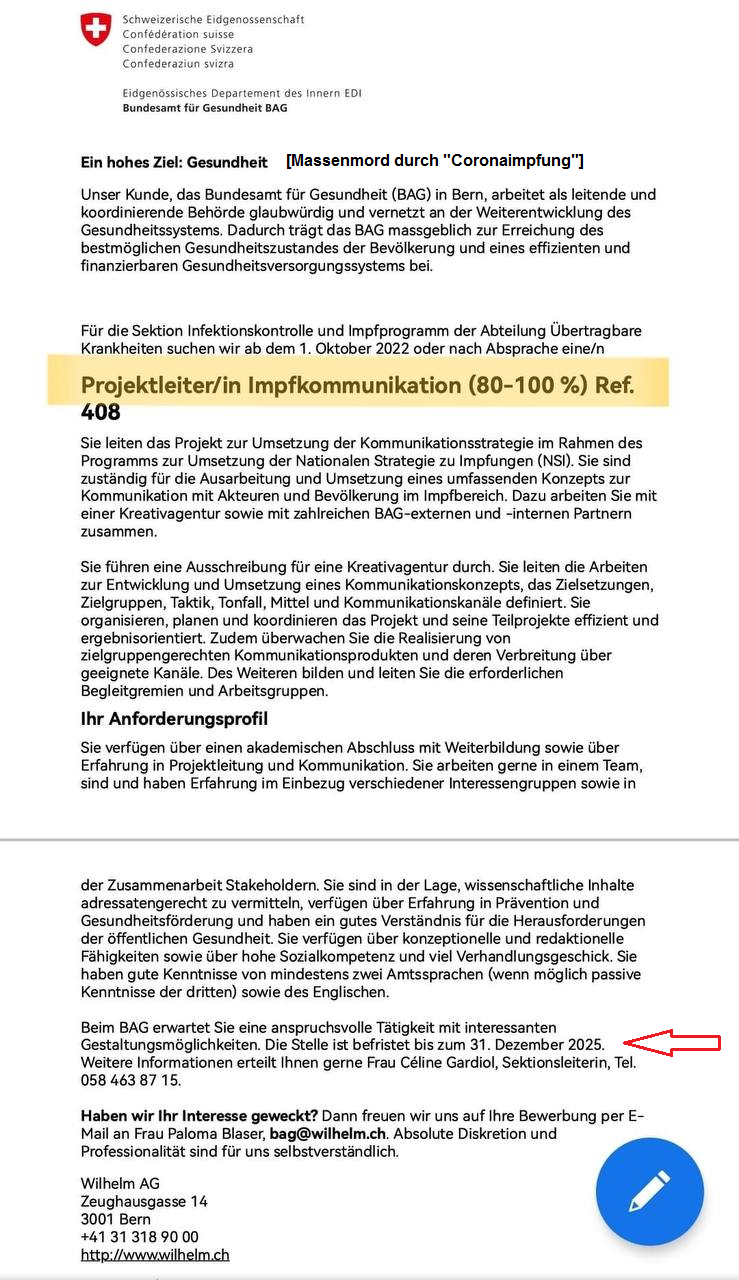 Schweizerische Eidgenossenschaft
Confédération suisse
Confederazione Svizzera
Confederaziun svizra

Eidgenössisches Departement des Innern EDI
Bundesamt für Gesundheit BAG

Ein hohes Ziel: Gesundheit [Massenmord durch "Coronaimpfung"]

Unser Kunde, das Bundesamt für Gesundheit (BAG) in Bern, arbeitet als leitende und koordinierende Behörde glaubwürdig und vernetzt an der Weiterentwicklung des Gesundheitssystems. Dadurch trägt das BAG massgeblich zur Erreichung des bestmöglichen Gesundheitszustandes der Bevölkerung und eines effizienten und finanzierbaren Gesundheitsversorgungssystems bei.

Für die Sektion Infektionskontrolle und Impfprogramm der Abteilung Übertragbare Krankheiten suchen wir ab dem 1. Oktober 2022 oder nach Absprache eine/n

Projektleiter/in Impfkommunikation (80-100 %) Ref. 408

Sie leiten das Projekt zur Umsetzung der Kommunikationsstrategie im Rahmen des Programms zur Umsetzung der Nationalen Strategie zu Impfungen (NSI). Sie sind zuständig für die Ausarbeitung und Umsetzung eines umfassenden Konzepts zur Kommunikation mit Akteuren und Bevölkerung im Impfbereich. Dazu arbeiten Sie mit einer Kreativagentur sowie mit zahlreichen BAG-externen und -internen Partnern zusammen.

Sie führen eine Ausschreibung für eine Kreativagentur durch. Sie leiten die Arbeiten zur Entwicklung und Umsetzung eines Kommunikationskonzepts, das Zielsetzungen, Zielgruppen, Taktik, Tonfall, Mittel und Kommunikationskanäle definiert. Sie organisieren, planen und koordinieren das Projekt und seine Teilprojekte effizient und ergebnisorientiert. Zudem überwachen Sie die Realisierung von zielgruppengerechten Kommunikationsprodukten und deren Verbreitung über geeignete Kanäle. Des Weiteren bilden und leiten Sie die erforderlichen Begleitgremien und Arbeitsgruppen.

Ihr Anforderungsprofil

Sie verfügen über einen akademischen Abschluss mit Weiterbildung sowie über Erfahrung in Projektleitung und Kommunikation. Sie arbeiten gerne in einem Team, sind und haben Erfahrung im Einbezug verschiedener Interessengruppen sowie in

der Zusammenarbeit Stakeholdern. Sie sind in der Lage, wissenschaftliche Inhalte adressatengerecht zu vermitteln, verfügen über Erfahrung in Prävention und Gesundheitsförderung und haben ein gutes Verständnis für die Herausforderungen der öffentlichen Gesundheit. Sie verfügen über konzeptionelle und redaktionelle Fähigkeiten sowie über hohe Sozialkompetenz und viel Verhandlungsgeschick. Sie haben gute Kenntnisse von mindestens zwei Amtssprachen (wenn möglich passive Kenntnisse der dritten) sowie des Englischen.

Beim BAG erwartet Sie eine anspruchsvolle Tätigkeit mit interessanten Gestaltungsmöglichkeiten. Die Stelle ist befristet bis zum 31. Dezember 2025. Weitere Informationen erteilt Ihnen gerne Frau Céline Gardiol, Sektionsleiterin, Tel. 058 463 87 15.

Haben wir Ihr Interesse geweckt? Dann freuen wir uns auf Ihre Bewerbung per E-Mail an Frau Paloma Blaser, bag@wilhelm.ch. Absolute Diskretion und Professionalität sind für uns selbstverständlich.

Wilhelm AG
Zeughausgasse 14
3001 Bern
+41 31 318 90 00
http://www.wilhelm.ch